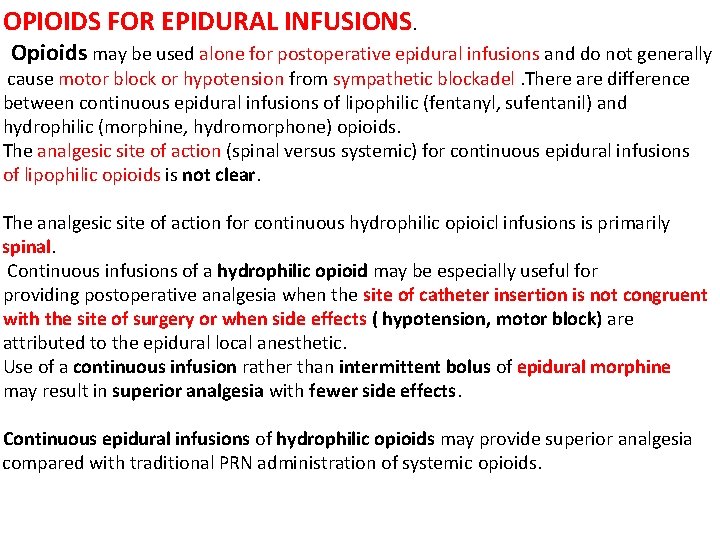 OPIOIDS FOR EPIDURAL INFUSIONS.

Opioids may be used alone for postoperative epidural infusions and do not generally cause motor block or hypotension from sympathetic blockadel .There are difference between continuous epidural infusions of lipophilic (fentanyl, sufentanil) and hydrophilic (morphine, hydromorphone) opioids.
The analgesic site of action (spinal versus systemic) for continuous epidural infusions of lipophilic opioids is not clear.

The analgesic site of action for continuous hydrophilic opioicl infusions is primarily spinal.
Continuous infusions of a hydrophilic opioid may be especially useful for providing postoperative analgesia when the site of catheter insertion is not congruent with the site of surgery or when side effects ( hypotension, motor block) are attributed to the epidural local anesthetic.
Use of a continuous infusion rather than intermittent bolus of epidural morphine may result in superior analgesia with fewer side effects.

Continuous epidural infusions of hydrophilic opioids may provide superior analgesia compared with traditional PRN administration of systemic opioids.